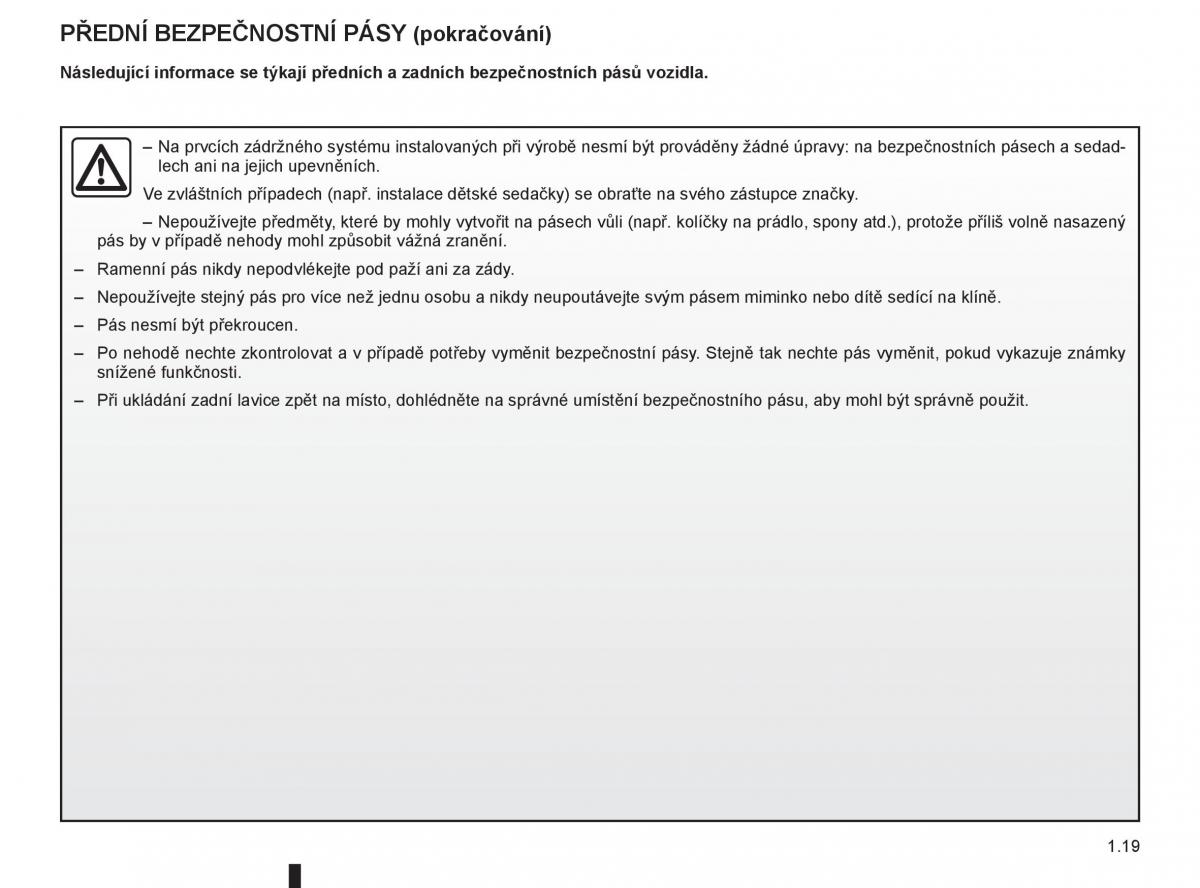 PŘEDNÍ BEZPEČNOSTNÍ PÁSY (pokračování)

Následující informace se týkají předních a zadních bezpečnostních pásů vozidla.

– Na prvcích zádržného systému instalovaných při výrobě nesmí být prováděny žádné úpravy: na bezpečnostních pásech a sedadlech ani na jejich upevněních.

Ve zvláštních případech (např. instalace dětské sedačky) se obraťte na svého zástupce značky.

– Nepoužívejte předměty, které by mohly vytvořit na pásech vůli (např. kolíčky na prádlo, spony atd.), protože příliš volně nasazený pás by v případě nehody mohl způsobit vážná zranění.

– Ramenní pás nikdy nepodvlékejte pod paží ani za zády.

– Nepoužívejte stejný pás pro více než jednu osobu a nikdy neupoutávejte svým pásem miminko nebo dítě sedící na klíně.

– Pás nesmí být překroucen.

– Po nehodě nechte zkontrolovat a v případě potřeby vyměnit bezpečnostní pásy. Stejně tak nechte pás vyměnit, pokud vykazuje známky snížené funkčnosti.

– Při ukládání zadní lavice zpět na místo, dohlédněte na správné umístění bezpečnostního pásu, aby mohl být správně použit.

1.19